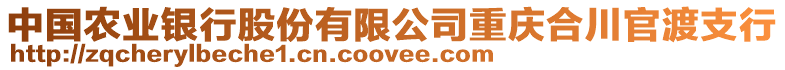 中国农业银行股份有限公司重庆合川官渡支行
http://zqcherylbeche1.cn.coovee.com